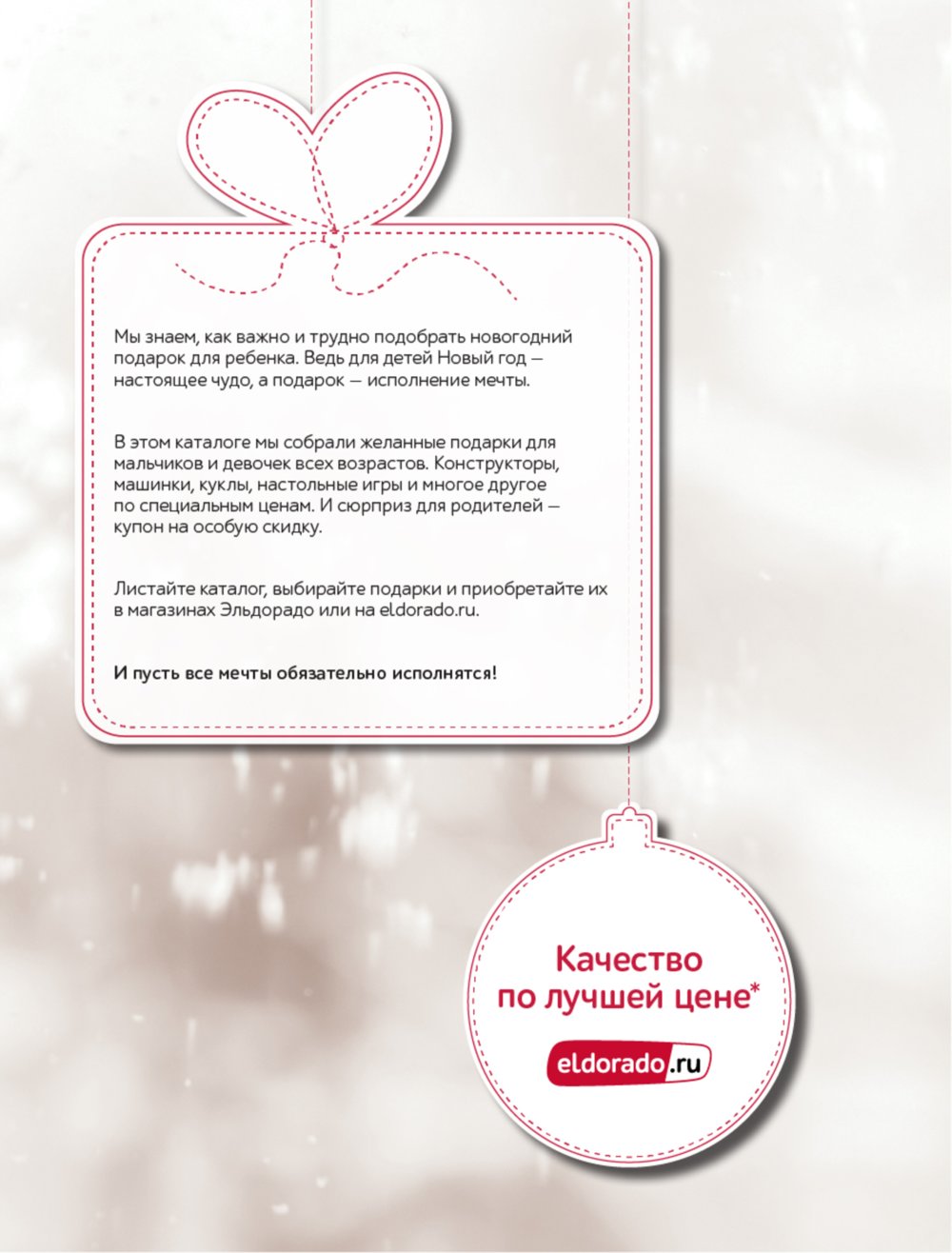 Мы знаем, как важно и трудно подобрать новогодний подарок для ребенка. Ведь для детей Новый год — настоящее чудо, а подарок — исполнение мечты.

В этом каталоге мы собрали желанные подарки для мальчиков и девочек всех возрастов. Конструкторы, машинки, куклы, настольные игры и многое другое по специальным ценам. И сюрприз для родителей — купон на особую скидку.

Листайте каталог, выбирайте подарки и приобретайте их в магазинах Эльдорадо или на eldorado.ru.

И пусть все мечты обязательно исполнятся!

Качество
по лучшей цене*

eldorado.ru